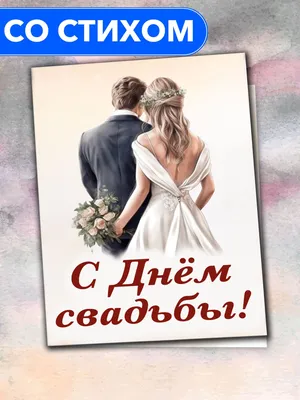 СО СТИХОМ

С Днём свадьбы!